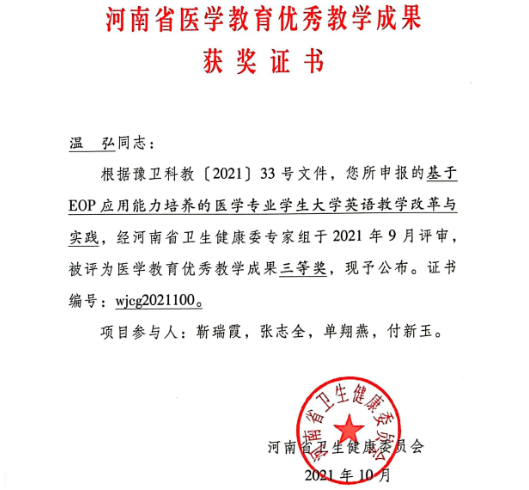 河南省医学教育优秀教学成果
获奖证书

温　弘同志：

根据豫卫科教〔2021〕33号文件，您所申报的基于EOP应用能力培养的医学专业学生大学英语教学改革与实践，经河南省卫生健康委专家组于2021年9月评审，被评为医学教育优秀教学成果三等奖，现予公布。证书编号：wjcg2021100。

项目参与人：靳瑞霞，张志全，单翔燕，付新玉。

河南省卫生健康委员会

河南省卫生健康委员会
2021年10月